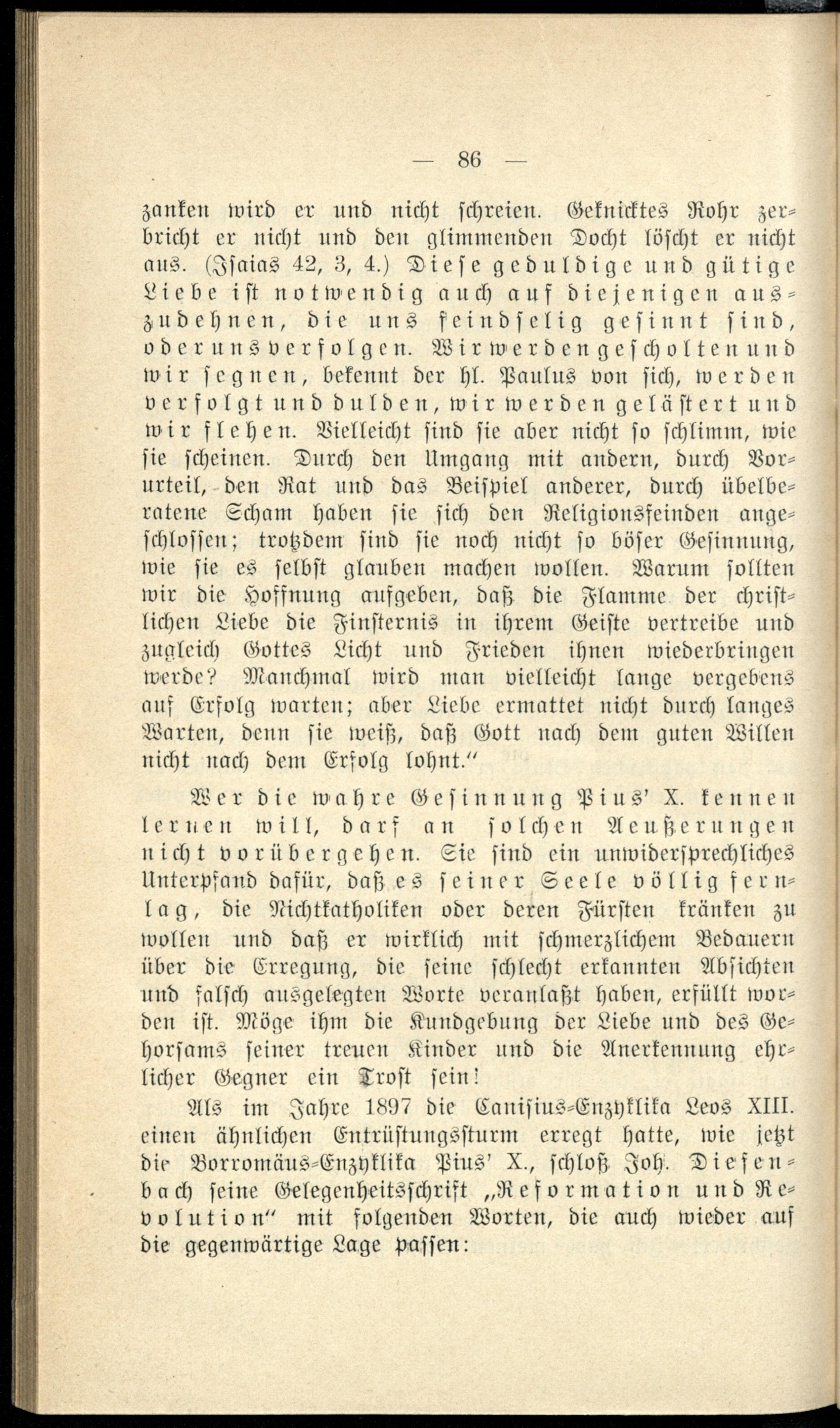 — 86 —

zanken wird er und nicht schreien. Geknicktes Rohr zerbricht er nicht und den glimmenden Docht löscht er nicht aus. (Isaias 42, 3, 4.) Diese geduldige und gütige Liebe ist notwendig auch auf diejenigen auszudehnen, die uns feindselig gesinnt sind, oder uns verfolgen. Wir werden gescholten und wir segnen, bekennt der hl. Paulus von sich, werden verfolgt und dulden, wir werden gelästert und wir flehen. Vielleicht sind sie aber nicht so schlimm, wie sie scheinen. Durch den Umgang mit andern, durch Vorurteil, den Rat und das Beispiel anderer, durch übelberatene Scham haben sie sich den Religionsfeinden angeschlossen; trotzdem sind sie noch nicht so böser Gesinnung, wie sie es selbst glauben machen wollen. Warum sollten wir die Hoffnung aufgeben, daß die Flamme der christlichen Liebe die Finsternis in ihrem Geiste vertreibe und zugleich Gottes Licht und Frieden ihnen wiederbringen werde? Manchmal wird man vielleicht lange vergebens auf Erfolg warten; aber Liebe ermattet nicht durch langes Warten, denn sie weiß, daß Gott nach dem guten Willen nicht nach dem Erfolg lohnt."

Wer die wahre Gesinnung Pius' X. kennen lernen will, darf an solchen Aeußerungen nicht vorübergehen. Sie sind ein unwidersprechliches Unterpfand dafür, daß es seiner Seele völlig fernlag, die Nichtkatholiken oder deren Fürsten kränken zu wollen und daß er wirklich mit schmerzlichem Bedauern über die Erregung, die seine schlecht erkannten Absichten und falsch ausgelegten Worte veranlaßt haben, erfüllt worden ist. Möge ihm die Kundgebung der Liebe und des Gehorsams seiner treuen Kinder und die Anerkennung ehrlicher Gegner ein Trost sein!

Als im Jahre 1897 die Canisius-Enzyklika Leos XIII. einen ähnlichen Entrüstungssturm erregt hatte, wie jetzt die Borromäus-Enzyklika Pius' X., schloß Joh. Diefenbach seine Gelegenheitsschrift „Reformation und Revolution" mit folgenden Worten, die auch wieder auf die gegenwärtige Lage passen: